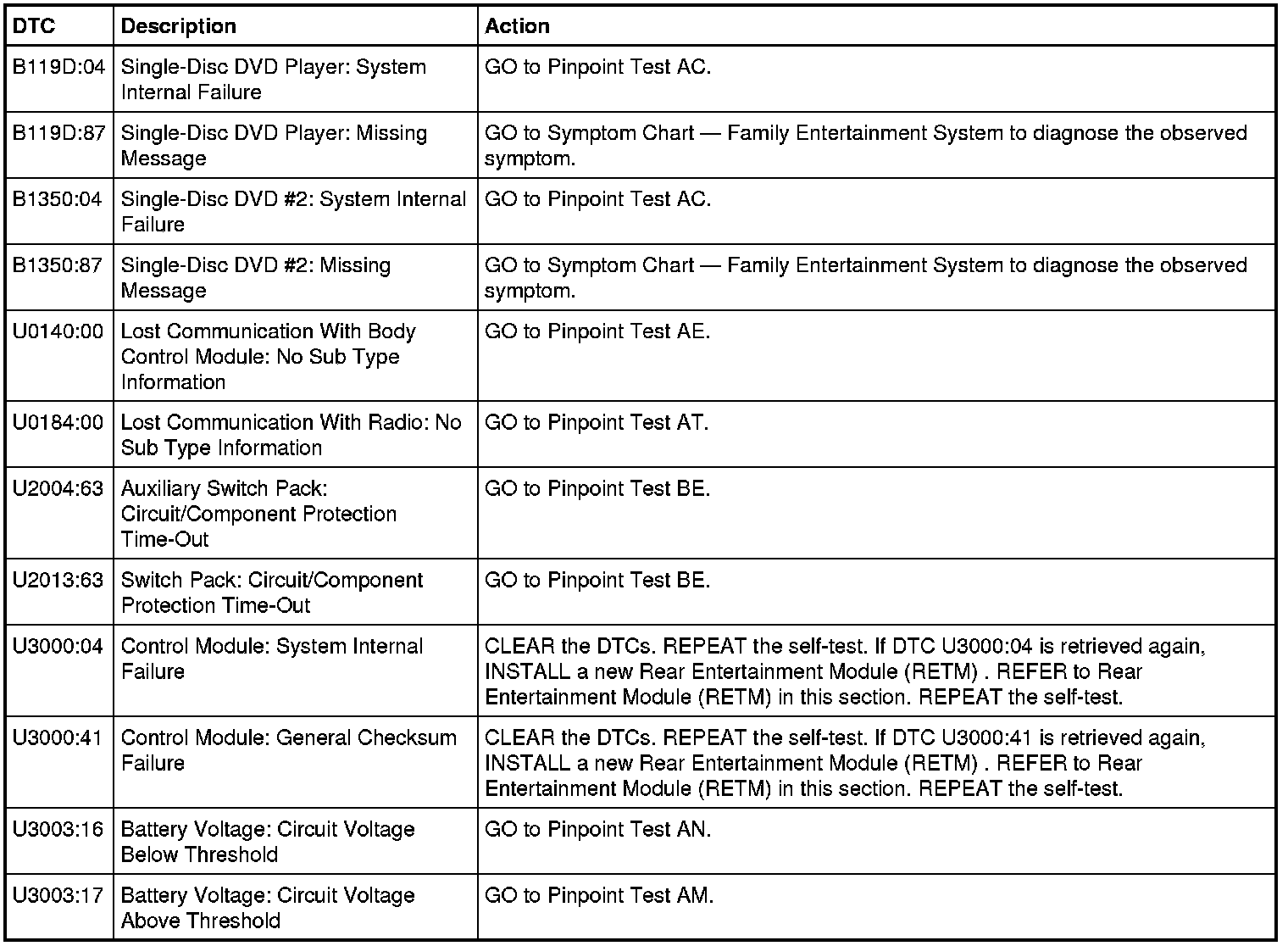 | DTC | Description | Action |
|---|---|---|
| B119D:04 | Single-Disc DVD Player: System Internal Failure | GO to Pinpoint Test AC. |
| B119D:87 | Single-Disc DVD Player: Missing Message | GO to Symptom Chart — Family Entertainment System to diagnose the observed symptom. |
| B1350:04 | Single-Disc DVD #2: System Internal Failure | GO to Pinpoint Test AC. |
| B1350:87 | Single-Disc DVD #2: Missing Message | GO to Symptom Chart — Family Entertainment System to diagnose the observed symptom. |
| U0140:00 | Lost Communication With Body Control Module: No Sub Type Information | GO to Pinpoint Test AE. |
| U0184:00 | Lost Communication With Radio: No Sub Type Information | GO to Pinpoint Test AT. |
| U2004:63 | Auxiliary Switch Pack: Circuit/Component Protection Time-Out | GO to Pinpoint Test BE. |
| U2013:63 | Switch Pack: Circuit/Component Protection Time-Out | GO to Pinpoint Test BE. |
| U3000:04 | Control Module: System Internal Failure | CLEAR the DTCs. REPEAT the self-test. If DTC U3000:04 is retrieved again, INSTALL a new Rear Entertainment Module (RETM) . REFER to Rear Entertainment Module (RETM) in this section. REPEAT the self-test. |
| U3000:41 | Control Module: General Checksum Failure | CLEAR the DTCs. REPEAT the self-test. If DTC U3000:41 is retrieved again, INSTALL a new Rear Entertainment Module (RETM) . REFER to Rear Entertainment Module (RETM) in this section. REPEAT the self-test. |
| U3003:16 | Battery Voltage: Circuit Voltage Below Threshold | GO to Pinpoint Test AN. |
| U3003:17 | Battery Voltage: Circuit Voltage Above Threshold | GO to Pinpoint Test AM. |